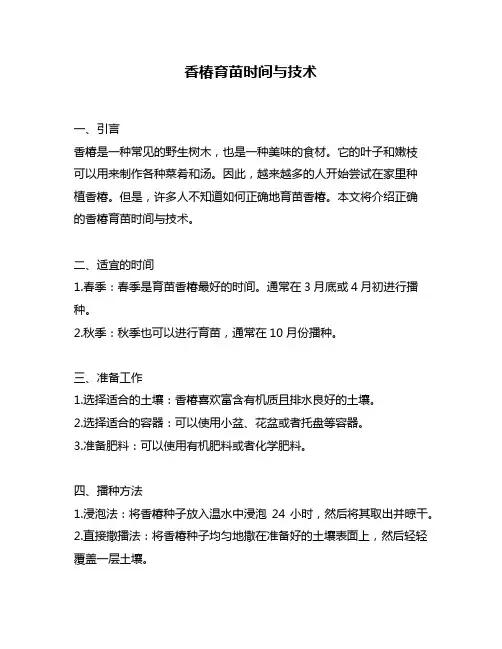 香椿育苗时间与技术

一、引言

香椿是一种常见的野生树木，也是一种美味的食材。它的叶子和嫩枝可以用来制作各种菜肴和汤。因此，越来越多的人开始尝试在家里种植香椿。但是，许多人不知道如何正确地育苗香椿。本文将介绍正确的香椿育苗时间与技术。

二、适宜的时间

1.春季：春季是育苗香椿最好的时间。通常在 3 月底或 4 月初进行播种。

2.秋季：秋季也可以进行育苗，通常在 10 月份播种。

三、准备工作

1.选择适合的土壤：香椿喜欢富含有机质且排水良好的土壤。

2.选择适合的容器：可以使用小盆、花盆或者托盘等容器。

3.准备肥料：可以使用有机肥料或者化学肥料。

四、播种方法

1.浸泡法：将香椿种子放入温水中浸泡 24 小时，然后将其取出并晾干。

2.直接撒播法：将香椿种子均匀地撒在准备好的土壤表面上，然后轻轻覆盖一层土壤。